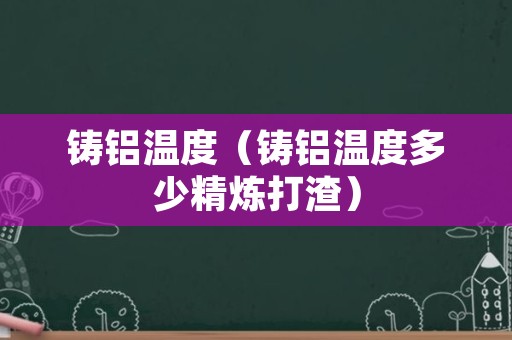 铸铝温度（铸铝温度多少精炼打渣）